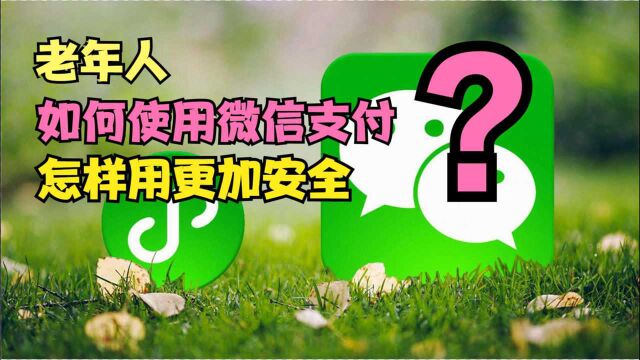 老年人
如何使用微信支付
怎样用更加安全
?